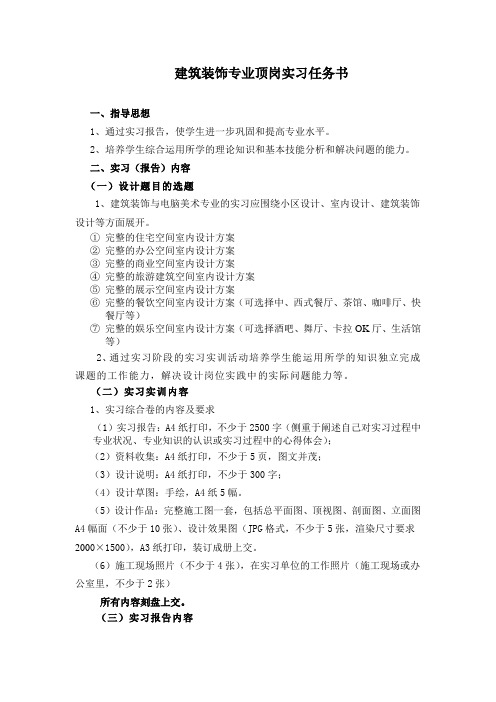 建筑装饰专业顶岗实习任务书

一、指导思想

1、通过实习报告，使学生进一步巩固和提高专业水平。

2、培养学生综合运用所学的理论知识和基本技能分析和解决问题的能力。

二、实习（报告）内容

（一）设计题目的选题

1、建筑装饰与电脑美术专业的实习应围绕小区设计、室内设计、建筑装饰设计等方面展开。

① 完整的住宅空间室内设计方案
② 完整的办公空间室内设计方案
③ 完整的商业空间室内设计方案
④ 完整的旅游建筑空间室内设计方案
⑤ 完整的展示空间室内设计方案
⑥ 完整的餐饮空间室内设计方案（可选择中、西式餐厅、茶馆、咖啡厅、快餐厅等）
⑦ 完整的娱乐空间室内设计方案（可选择酒吧、舞厅、卡拉OK厅、生活馆等）

2、通过实习阶段的实习实训活动培养学生能运用所学的知识独立完成课题的工作能力，解决设计岗位实践中的实际问题能力等。

（二）实习实训内容

1、实习综合卷的内容及要求

（1）实习报告：A4纸打印，不少于2500字（侧重于阐述自己对实习过程中专业状况、专业知识的认识或实习过程中的心得体会）；

（2）资料收集：A4纸打印，不少于5页，图文并茂；

（3）设计说明：A4纸打印，不少于300字；

（4）设计草图：手绘，A4纸5幅。

（5）设计作品：完整施工图一套，包括总平面图、顶视图、剖面图、立面图A4幅面（不少于10张）、设计效果图（JPG格式，不少于5张，渲染尺寸要求2000×1500），A3纸打印，装订成册上交。

（6）施工现场照片（不少于4张），在实习单位的工作照片（施工现场或办公室里，不少于2张）

所有内容刻盘上交。

（三）实习报告内容